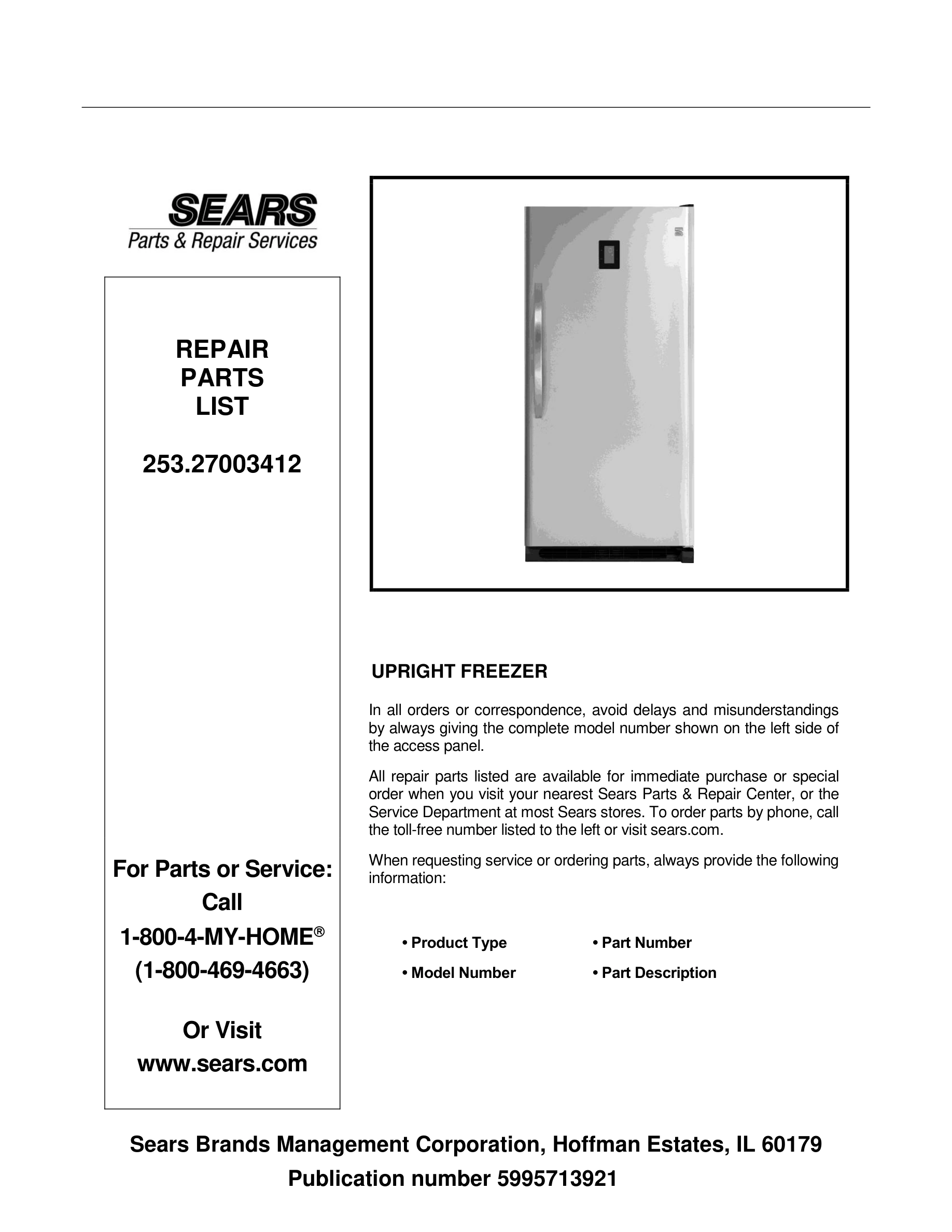 SEARS
Parts & Repair Services

REPAIR
PARTS
LIST

253.27003412

For Parts or Service:
Call
1-800-4-MY-HOME®
(1-800-469-4663)

Or Visit
www.sears.com

UPRIGHT FREEZER

In all orders or correspondence, avoid delays and misunderstandings by always giving the complete model number shown on the left side of the access panel.

All repair parts listed are available for immediate purchase or special order when you visit your nearest Sears Parts & Repair Center, or the Service Department at most Sears stores. To order parts by phone, call the toll-free number listed to the left or visit sears.com.

When requesting service or ordering parts, always provide the following information:

• Product Type
• Model Number
• Part Number
• Part Description

Sears Brands Management Corporation, Hoffman Estates, IL 60179
Publication number 5995713921